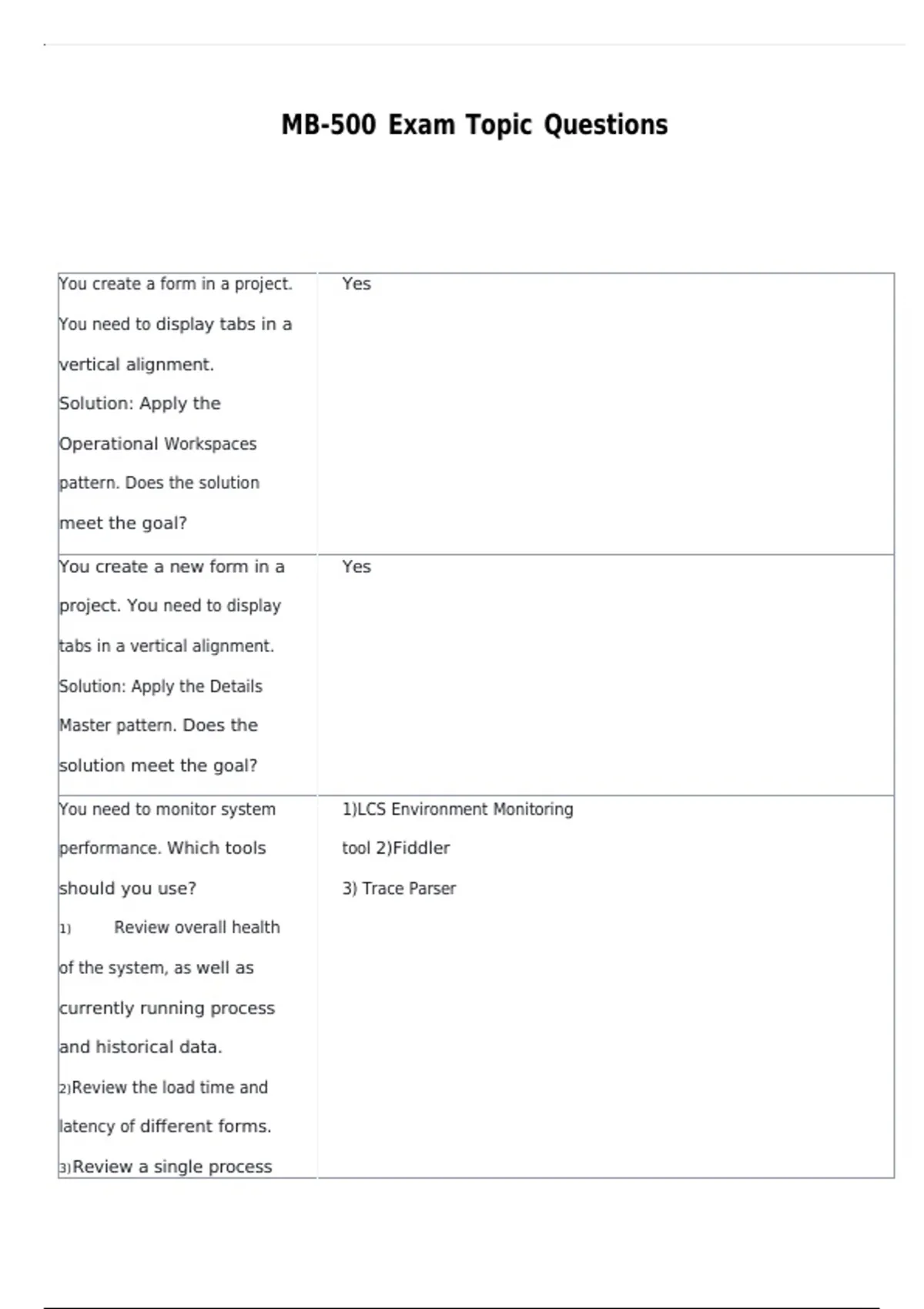 MB-500 Exam Topic Questions

| You create a form in a project. You need to display tabs in a vertical alignment. Solution: Apply the Operational Workspaces pattern. Does the solution meet the goal? | Yes |
|---|---|
| You create a new form in a project. You need to display tabs in a vertical alignment. Solution: Apply the Details Master pattern. Does the solution meet the goal? | Yes |
| You need to monitor system performance. Which tools should you use? 1) Review overall health of the system, as well as currently running process and historical data. 2)Review the load time and latency of different forms. 3)Review a single process | 1)LCS Environment Monitoring tool 2)Fiddler 3) Trace Parser |